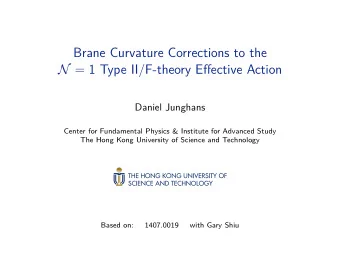 Brane Curvature Corrections to the $\mathcal{N} = 1$ Type II/F-theory Effective Action

Daniel Junghans

Center for Fundamental Physics & Institute for Advanced Study
The Hong Kong University of Science and Technology

THE HONG KONG UNIVERSITY OF SCIENCE AND TECHNOLOGY

Based on: 1407.0019 with Gary Shiu